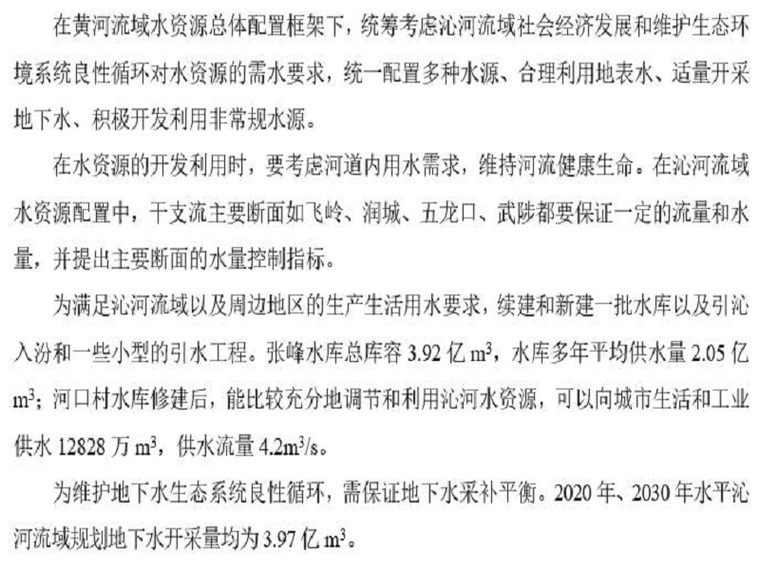 在黄河流域水资源总体配置框架下，统筹考虑沁河流域社会经济发展和维护生态环境系统良性循环对水资源的需水要求，统一配置多种水源、合理利用地表水、适量开采地下水、积极开发利用非常规水源。

在水资源的开发利用时，要考虑河道内用水需求，维持河流健康生命。在沁河流域水资源配置中，干支流主要断面如飞岭、润城、五龙口、武陟都要保证一定的流量和水量，并提出主要断面的水量控制指标。

为满足沁河流域以及周边地区的生产生活用水要求，续建和新建一批水库以及引沁入汾和一些小型的引水工程。张峰水库总库容 3.92 亿 $m^3$，水库多年平均供水量 2.05 亿 $m^3$；河口村水库修建后，能比较充分地调节和利用沁河水资源，可以向城市生活和工业供水 12828 万 $m^3$，供水流量 $4.2m^3/s$。

为维护地下水生态系统良性循环，需保证地下水采补平衡。2020 年、2030 年水平沁河流域规划地下水开采量均为 3.97 亿 $m^3$。